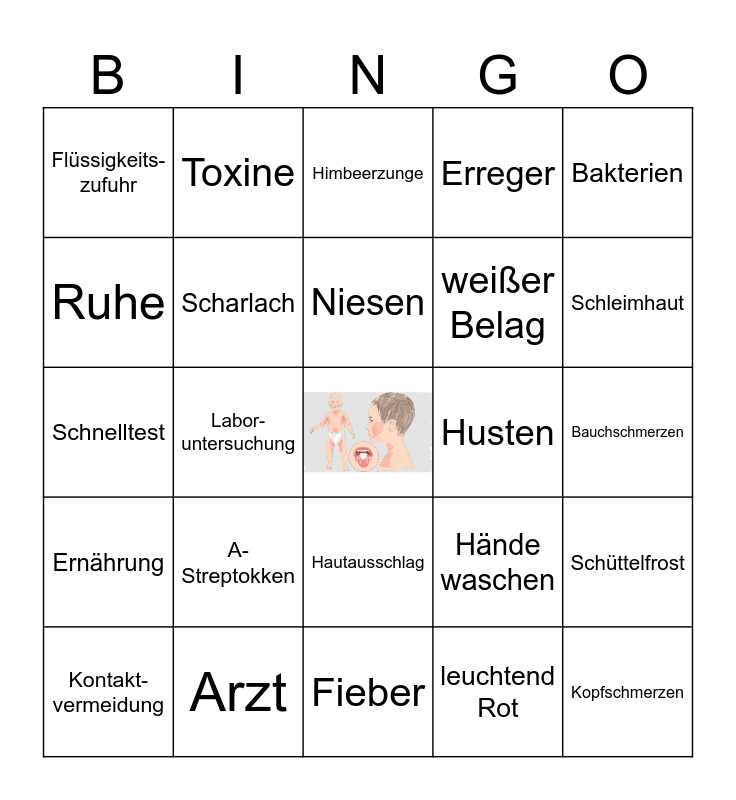 | B | I | N | G | O |
|---|---|---|---|---|
| Flüssigkeitszufuhr | Toxine | Himbeerzunge | Erreger | Bakterien |
| Ruhe | Scharlach | Niesen | weißer Belag | Schleimhaut |
| Schnelltest | Laboruntersuchung | | Husten | Bauchschmerzen |
| Ernährung | A-Streptokken | Hautausschlag | Hände waschen | Schüttelfrost |
| Kontaktvermeidung | Arzt | Fieber | leuchtend Rot | Kopfschmerzen |